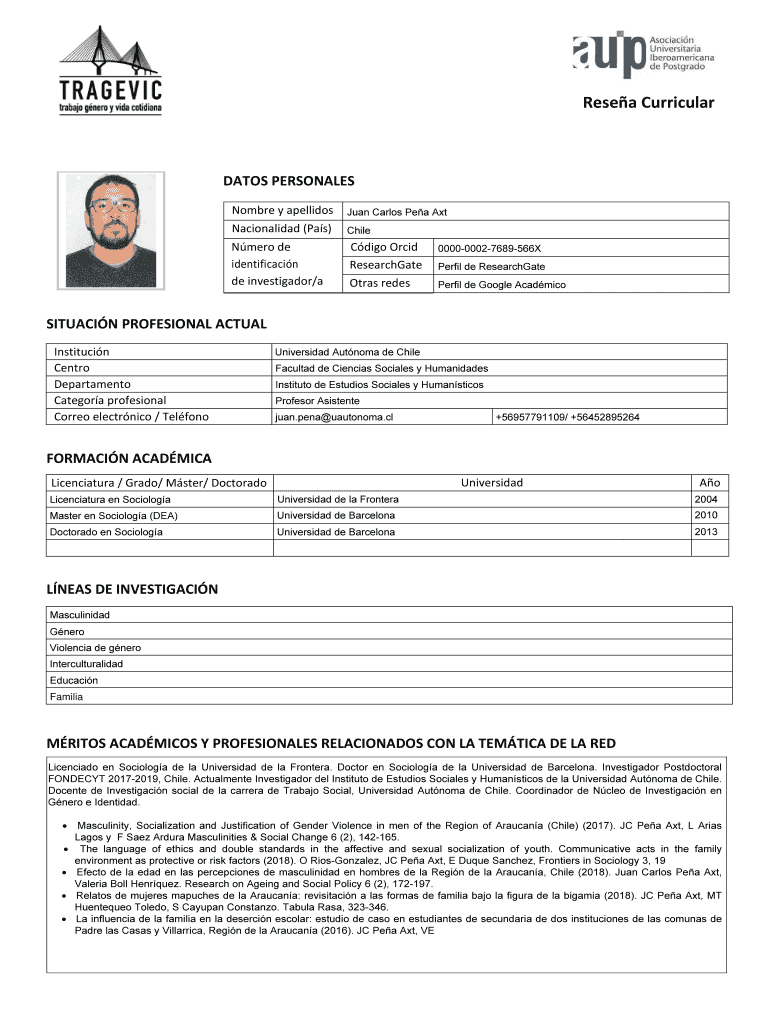 TRAGEVIC
trabajo género y vida cotidiana

auip Asociación Universitaria Iberoamericana de Postgrado

Reseña Curricular

DATOS PERSONALES

| Nombre y apellidos | Juan Carlos Peña Axt | |
|---|---|---|
| Nacionalidad (País) | Chile | |
| Número de identificación de investigador/a | Código Orcid | 0000-0002-7689-566X |
| | ResearchGate | Perfil de ResearchGate |
| | Otras redes | Perfil de Google Académico |

SITUACIÓN PROFESIONAL ACTUAL

| Institución | Universidad Autónoma de Chile | |
|---|---|---|
| Centro | Facultad de Ciencias Sociales y Humanidades | |
| Departamento | Instituto de Estudios Sociales y Humanísticos | |
| Categoría profesional | Profesor Asistente | |
| Correo electrónico / Teléfono | juan.pena@uautonoma.cl | +56957791109/ +56452895264 |

FORMACIÓN ACADÉMICA

| Licenciatura / Grado/ Máster/ Doctorado | Universidad | Año |
|---|---|---|
| Licenciatura en Sociología | Universidad de la Frontera | 2004 |
| Master en Sociología (DEA) | Universidad de Barcelona | 2010 |
| Doctorado en Sociología | Universidad de Barcelona | 2013 |
| | | |

LÍNEAS DE INVESTIGACIÓN

| Masculinidad |
|---|
| Género |
| Violencia de género |
| Interculturalidad |
| Educación |
| Familia |

MÉRITOS ACADÉMICOS Y PROFESIONALES RELACIONADOS CON LA TEMÁTICA DE LA RED

Licenciado en Sociología de la Universidad de la Frontera. Doctor en Sociología de la Universidad de Barcelona. Investigador Postdoctoral FONDECYT 2017-2019, Chile. Actualmente Investigador del Instituto de Estudios Sociales y Humanísticos de la Universidad Autónoma de Chile. Docente de Investigación social de la carrera de Trabajo Social, Universidad Autónoma de Chile. Coordinador de Núcleo de Investigación en Género e Identidad.

• Masculinity, Socialization and Justification of Gender Violence in men of the Region of Araucanía (Chile) (2017). JC Peña Axt, L Arias Lagos y F Saez Ardura Masculinities & Social Change 6 (2), 142-165.
• The language of ethics and double standards in the affective and sexual socialization of youth. Communicative acts in the family environment as protective or risk factors (2018). O Rios-Gonzalez, JC Peña Axt, E Duque Sanchez, Frontiers in Sociology 3, 19
• Efecto de la edad en las percepciones de masculinidad en hombres de la Región de la Araucanía, Chile (2018). Juan Carlos Peña Axt, Valeria Boll Henríquez. Research on Ageing and Social Policy 6 (2), 172-197.
• Relatos de mujeres mapuches de la Araucanía: revisitación a las formas de familia bajo la figura de la bigamia (2018). JC Peña Axt, MT Huentequeo Toledo, S Cayupan Constanzo. Tabula Rasa, 323-346.
• La influencia de la familia en la deserción escolar: estudio de caso en estudiantes de secundaria de dos instituciones de las comunas de Padre las Casas y Villarrica, Región de la Araucanía (2016). JC Peña Axt, VE